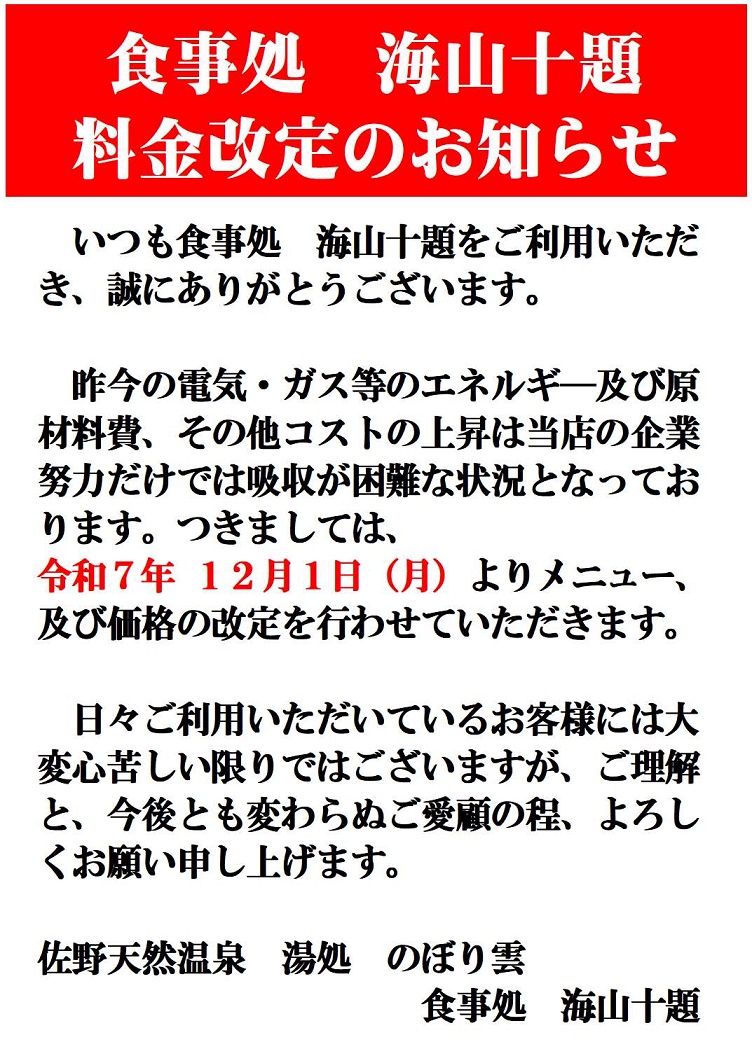 食事処　海山十題
料金改定のお知らせ

いつも食事処　海山十題をご利用いただき、誠にありがとうございます。

昨今の電気・ガス等のエネルギ―及び原材料費、その他コストの上昇は当店の企業努力だけでは吸収が困難な状況となっております。つきましては、
令和7年　12月1日（月）よりメニュー、及び価格の改定を行わせていただきます。

日々ご利用いただいているお客様には大変心苦しい限りではございますが、ご理解と、今後とも変わらぬご愛顧の程、よろしくお願い申し上げます。

佐野天然温泉　湯処　のぼり雲
食事処　海山十題